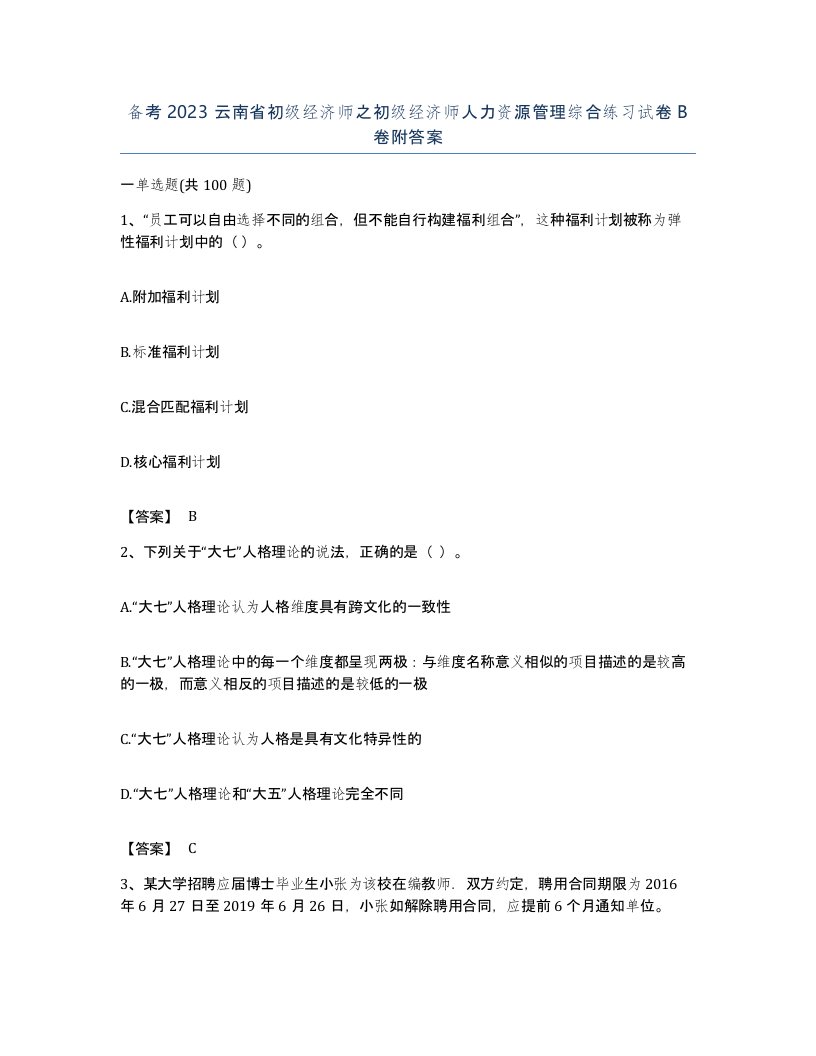 备考 2023 云南省初级经济师之初级经济师人力资源管理综合练习试卷 B 卷附答案

一单选题(共 100 题)

1、“员工可以自由选择不同的组合，但不能自行构建福利组合”，这种福利计划被称为弹性福利计划中的（）。

A.附加福利计划

B.标准福利计划

C.混合匹配福利计划

D.核心福利计划

【答案】 B

2、下列关于“大七”人格理论的说法，正确的是（ ）。

A.“大七”人格理论认为人格维度具有跨文化的一致性

B.“大七”人格理论中的每一个维度都呈现两极：与维度名称意义相似的项目描述的是较高的一极，而意义相反的项目描述的是较低的一极

C.“大七”人格理论认为人格是具有文化特异性的

D.“大七”人格理论和“大五”人格理论完全不同

【答案】 C

3、某大学招聘应届博士毕业生小张为该校在编教师，双方约定，聘用合同期限为 2016 年 6 月 27 日至 2019 年 6 月 26 日，小张如解除聘用合同，应提前 6 个月通知单位。